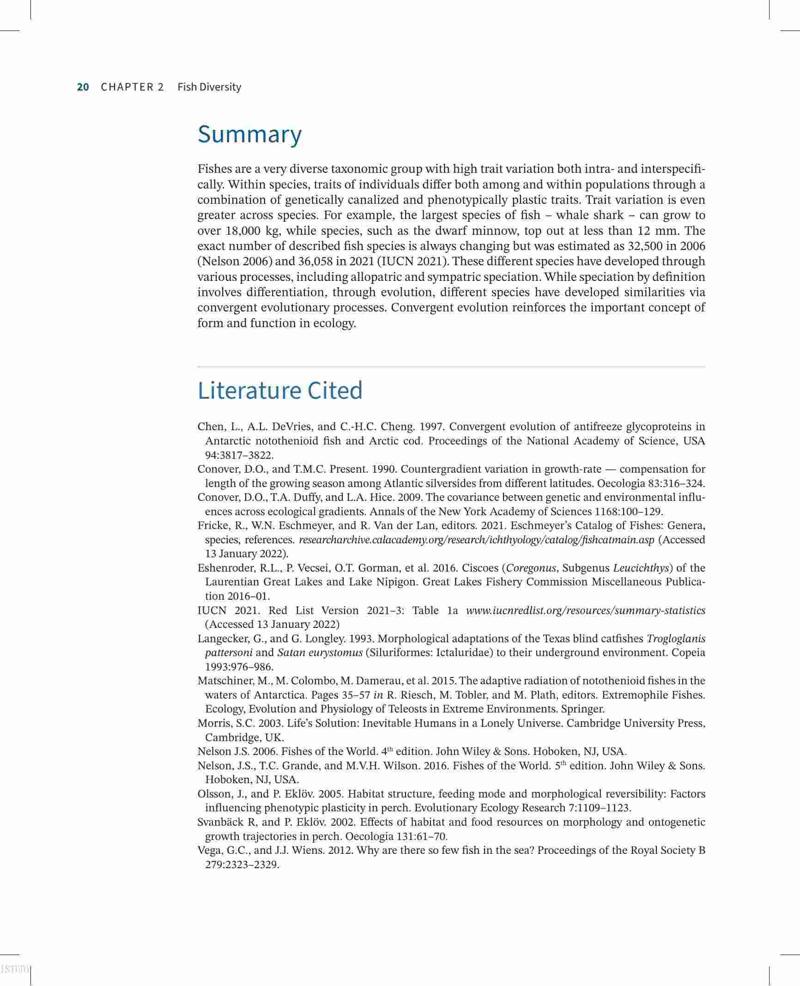 20 CHAPTER 2 Fish Diversity

Summary

Fishes are a very diverse taxonomic group with high trait variation both intra- and interspecifically. Within species, traits of individuals differ both among and within populations through a combination of genetically canalized and phenotypically plastic traits. Trait variation is even greater across species. For example, the largest species of fish – whale shark – can grow to over 18,000 kg, while species, such as the dwarf minnow, top out at less than 12 mm. The exact number of described fish species is always changing but was estimated as 32,500 in 2006 (Nelson 2006) and 36,058 in 2021 (IUCN 2021). These different species have developed through various processes, including allopatric and sympatric speciation. While speciation by definition involves differentiation, through evolution, different species have developed similarities via convergent evolutionary processes. Convergent evolution reinforces the important concept of form and function in ecology.

Literature Cited

Chen, L., A.L. DeVries, and C.-H.C. Cheng. 1997. Convergent evolution of antifreeze glycoproteins in Antarctic notothenioid fish and Arctic cod. Proceedings of the National Academy of Science, USA 94:3817–3822.

Conover, D.O., and T.M.C. Present. 1990. Countergradient variation in growth-rate — compensation for length of the growing season among Atlantic silversides from different latitudes. Oecologia 83:316–324.

Conover, D.O., T.A. Duffy, and L.A. Hice. 2009. The covariance between genetic and environmental influences across ecological gradients. Annals of the New York Academy of Sciences 1168:100–129.

Fricke, R., W.N. Eschmeyer, and R. Van der Lan, editors. 2021. Eschmeyer's Catalog of Fishes: Genera, species, references. researcharchive.calacademy.org/research/ichthyology/catalog/fishcatmain.asp (Accessed 13 January 2022).

Eshenroder, R.L., P. Vecsei, O.T. Gorman, et al. 2016. Ciscoes (Coregonus, Subgenus Leucichthys) of the Laurentian Great Lakes and Lake Nipigon. Great Lakes Fishery Commission Miscellaneous Publication 2016–01.

IUCN 2021. Red List Version 2021–3: Table 1a www.iucnredlist.org/resources/summary-statistics (Accessed 13 January 2022)

Langecker, G., and G. Longley. 1993. Morphological adaptations of the Texas blind catfishes Trogloglanis pattersoni and Satan eurystomus (Siluriformes: Ictaluridae) to their underground environment. Copeia 1993:976–986.

Matschiner, M., M. Colombo, M. Damerau, et al. 2015. The adaptive radiation of notothenioid fishes in the waters of Antarctica. Pages 35–57 in R. Riesch, M. Tobler, and M. Plath, editors. Extremophile Fishes. Ecology, Evolution and Physiology of Teleosts in Extreme Environments. Springer.

Morris, S.C. 2003. Life's Solution: Inevitable Humans in a Lonely Universe. Cambridge University Press, Cambridge, UK.

Nelson J.S. 2006. Fishes of the World. 4$^{th}$ edition. John Wiley & Sons. Hoboken, NJ, USA.

Nelson, J.S., T.C. Grande, and M.V.H. Wilson. 2016. Fishes of the World. 5$^{th}$ edition. John Wiley & Sons. Hoboken, NJ, USA.

Olsson, J., and P. Eklöv. 2005. Habitat structure, feeding mode and morphological reversibility: Factors influencing phenotypic plasticity in perch. Evolutionary Ecology Research 7:1109–1123.

Svanbäck R, and P. Eklöv. 2002. Effects of habitat and food resources on morphology and ontogenetic growth trajectories in perch. Oecologia 131:61–70.

Vega, G.C., and J.J. Wiens. 2012. Why are there so few fish in the sea? Proceedings of the Royal Society B 279:2323–2329.